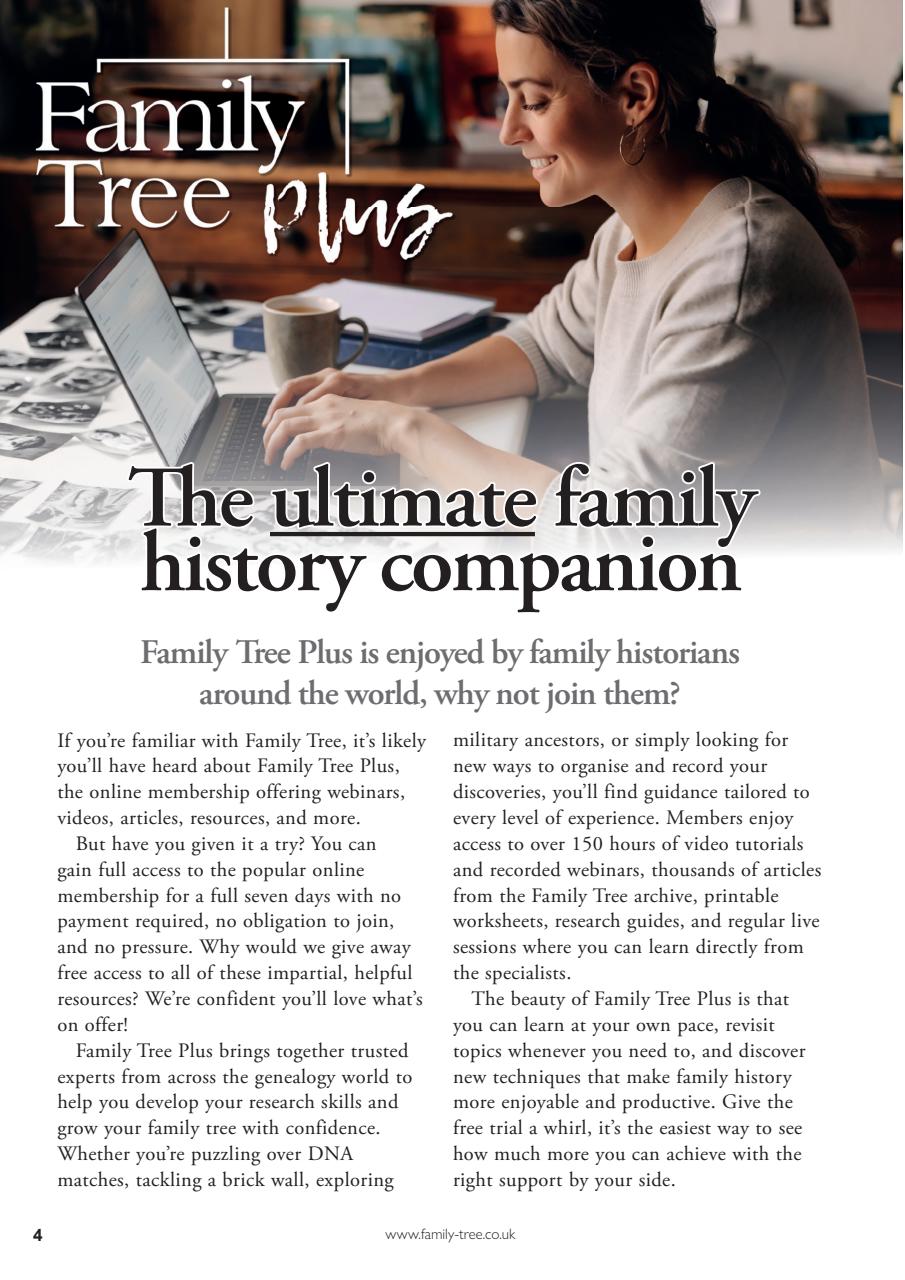 Family Tree plus

The ultimate family history companion

Family Tree Plus is enjoyed by family historians around the world, why not join them?

If you're familiar with Family Tree, it's likely you'll have heard about Family Tree Plus, the online membership offering webinars, videos, articles, resources, and more.

But have you given it a try? You can gain full access to the popular online membership for a full seven days with no payment required, no obligation to join, and no pressure. Why would we give away free access to all of these impartial, helpful resources? We're confident you'll love what's on offer!

Family Tree Plus brings together trusted experts from across the genealogy world to help you develop your research skills and grow your family tree with confidence. Whether you're puzzling over DNA matches, tackling a brick wall, exploring military ancestors, or simply looking for new ways to organise and record your discoveries, you'll find guidance tailored to every level of experience. Members enjoy access to over 150 hours of video tutorials and recorded webinars, thousands of articles from the Family Tree archive, printable worksheets, research guides, and regular live sessions where you can learn directly from the specialists.

The beauty of Family Tree Plus is that you can learn at your own pace, revisit topics whenever you need to, and discover new techniques that make family history more enjoyable and productive. Give the free trial a whirl, it's the easiest way to see how much more you can achieve with the right support by your side.

4 www.family-tree.co.uk